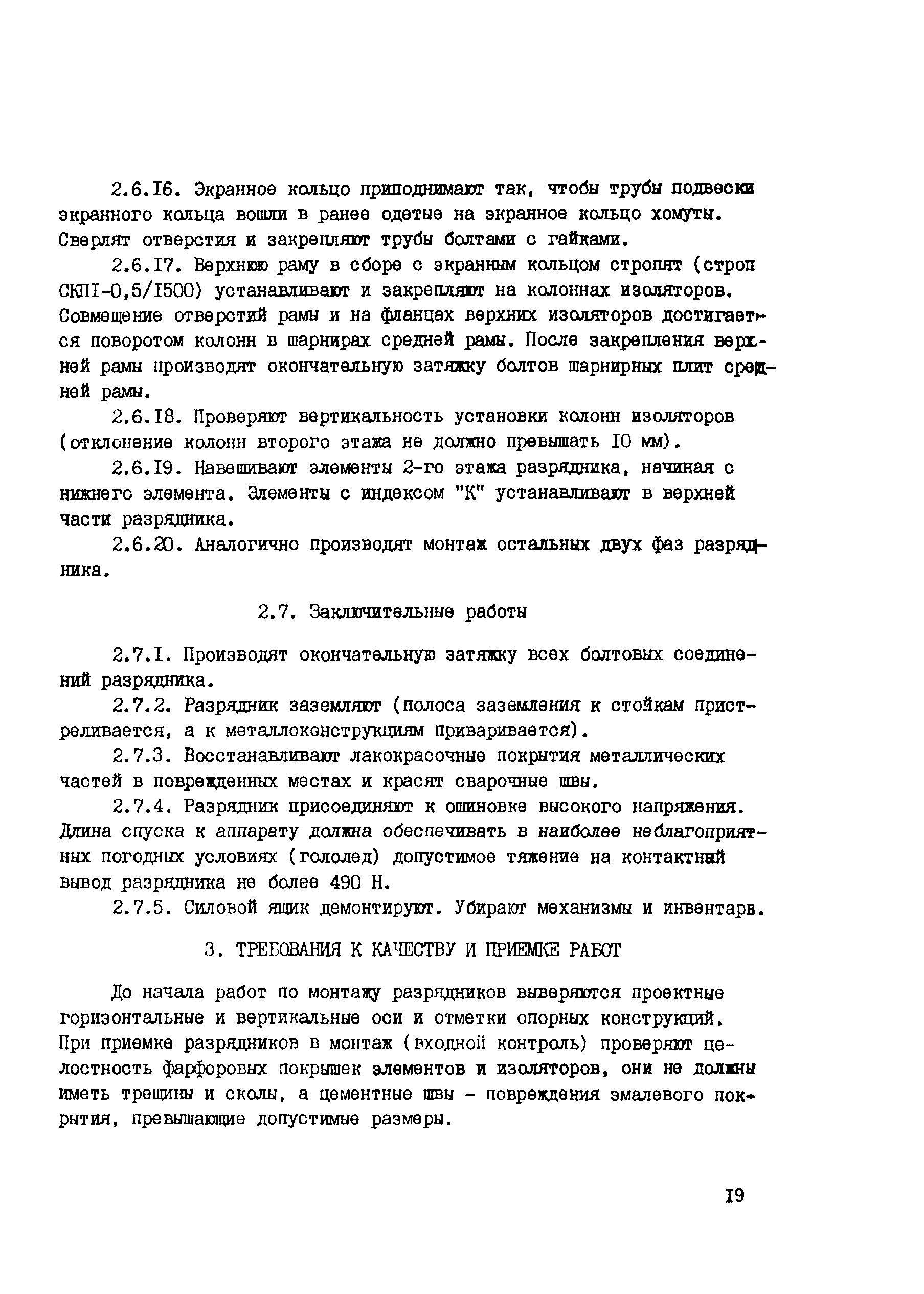 2.6.I6. Экранное кольцо приподнимают так, чтобы трубы подвески экранного кольца вошли в ранее одетые на экранное кольцо хомуты. Сверлят отверстия и закрепляют трубы болтами с гайками.

2.6.I7. Верхнюю раму в сборе с экранным кольцом стропят (строп СКПI-0,5/I500) устанавливают и закрепляют на колоннах изоляторов. Совмещение отверстий рамы и на фланцах верхних изоляторов достигается поворотом колонн в шарнирах средней рамы. После закрепления верхней рамы производят окончательную затяжку болтов шарнирных плит средней рамы.

2.6.I8. Проверяют вертикальность установки колонн изоляторов (отклонение колонн второго этажа не должно превышать I0 мм).

2.6.I9. Навешивают элементы 2-го этажа разрядника, начиная с нижнего элемента. Элементы с индексом "К" устанавливают в верхней части разрядника.

2.6.20. Аналогично производят монтаж остальных двух фаз разрядника.

2.7. Заключительные работы

2.7.I. Производят окончательную затяжку всех болтовых соединений разрядника.

2.7.2. Разрядник заземляют (полоса заземления к стойкам пристреливается, а к металлоконструкциям приваривается).

2.7.3. Восстанавливают лакокрасочные покрытия металлических частей в поврежденных местах и красят сварочные швы.

2.7.4. Разрядник присоединяют к ошиновке высокого напряжения. Длина спуска к аппарату должна обеспечивать в наиболее неблагоприятных погодных условиях (гололед) допустимое тяжение на контактный вывод разрядника не более 490 Н.

2.7.5. Силовой ящик демонтируют. Убирают механизмы и инвентарь.

3. ТРЕБОВАНИЯ К КАЧЕСТВУ И ПРИЕМКЕ РАБОТ

До начала работ по монтажу разрядников выверяются проектные горизонтальные и вертикальные оси и отметки опорных конструкций. При приемке разрядников в монтаж (входной контроль) проверяют целостность фарфоровых покрышек элементов и изоляторов, они не должны иметь трещины и сколы, а цементные швы - повреждения эмалевого покрытия, превышающие допустимые размеры.

I9